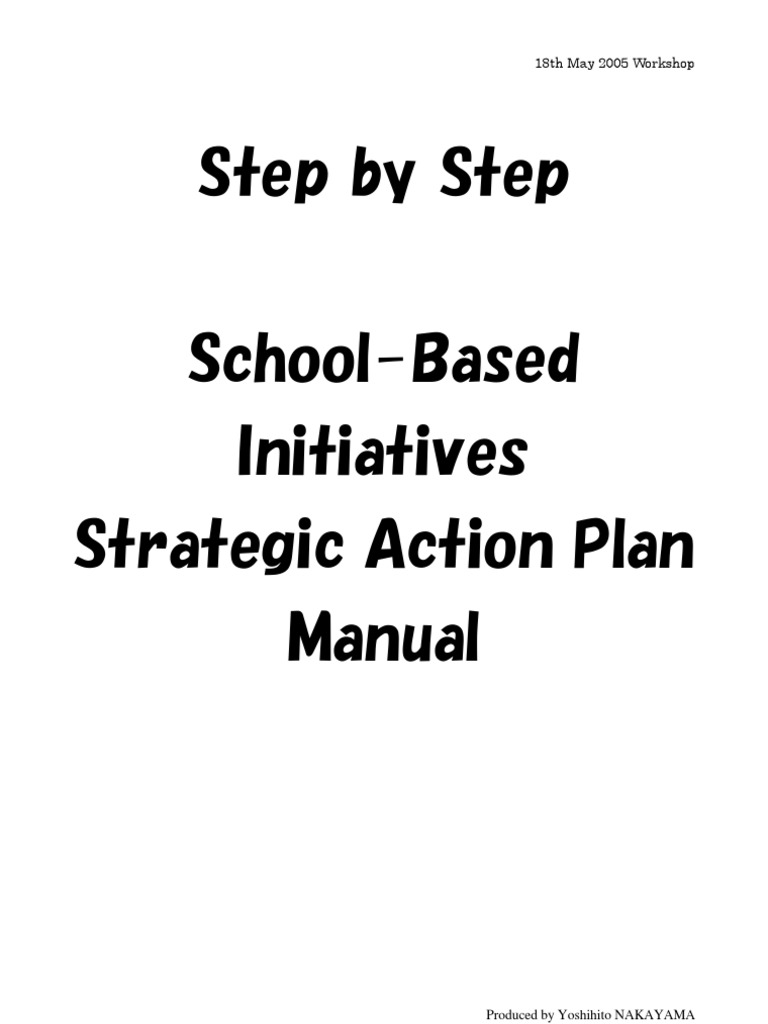 18th May 2005 Workshop

Step by Step

School-Based
Initiatives
Strategic Action Plan
Manual

Produced by Yoshihito NAKAYAMA